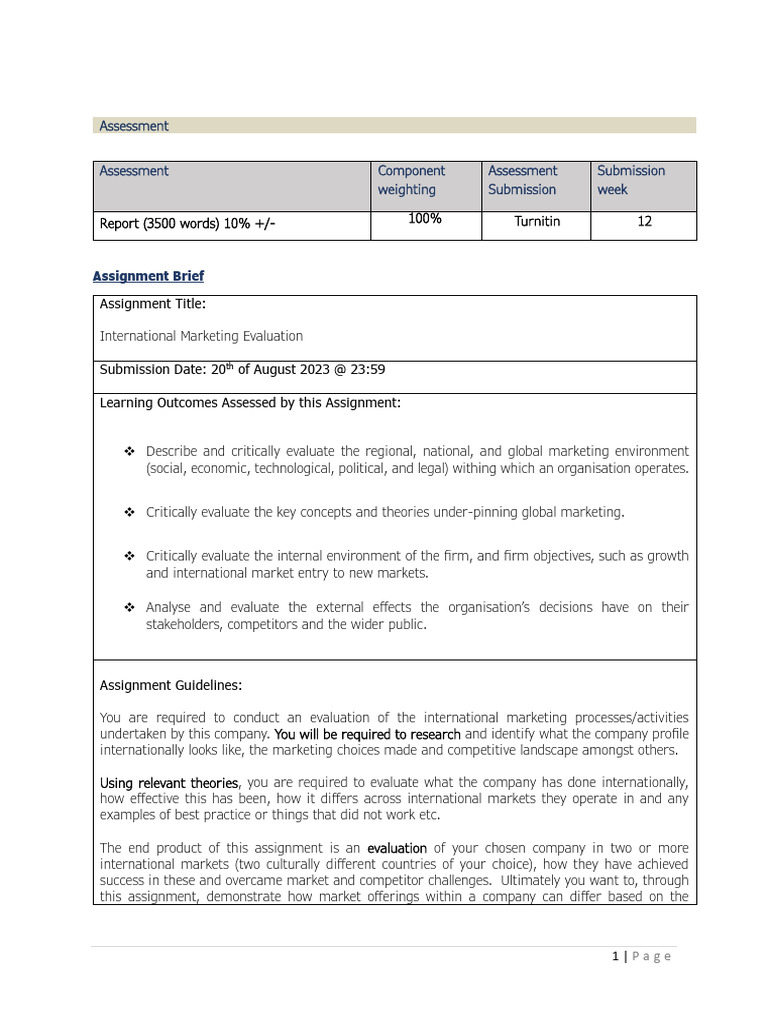 Assessment

| Assessment | Component weighting | Assessment Submission | Submission week |
|---|---|---|---|
| Report (3500 words) 10% +/- | 100% | Turnitin | 12 |

Assignment Brief

Assignment Title:

International Marketing Evaluation

Submission Date: 20$^{th}$ of August 2023 @ 23:59

Learning Outcomes Assessed by this Assignment:

❖ Describe and critically evaluate the regional, national, and global marketing environment (social, economic, technological, political, and legal) withing which an organisation operates.

❖ Critically evaluate the key concepts and theories under-pinning global marketing.

❖ Critically evaluate the internal environment of the firm, and firm objectives, such as growth and international market entry to new markets.

❖ Analyse and evaluate the external effects the organisation's decisions have on their stakeholders, competitors and the wider public.

Assignment Guidelines:

You are required to conduct an evaluation of the international marketing processes/activities undertaken by this company. You will be required to research and identify what the company profile internationally looks like, the marketing choices made and competitive landscape amongst others.

Using relevant theories, you are required to evaluate what the company has done internationally, how effective this has been, how it differs across international markets they operate in and any examples of best practice or things that did not work etc.

The end product of this assignment is an evaluation of your chosen company in two or more international markets (two culturally different countries of your choice), how they have achieved success in these and overcame market and competitor challenges. Ultimately you want to, through this assignment, demonstrate how market offerings within a company can differ based on the

1 | Page